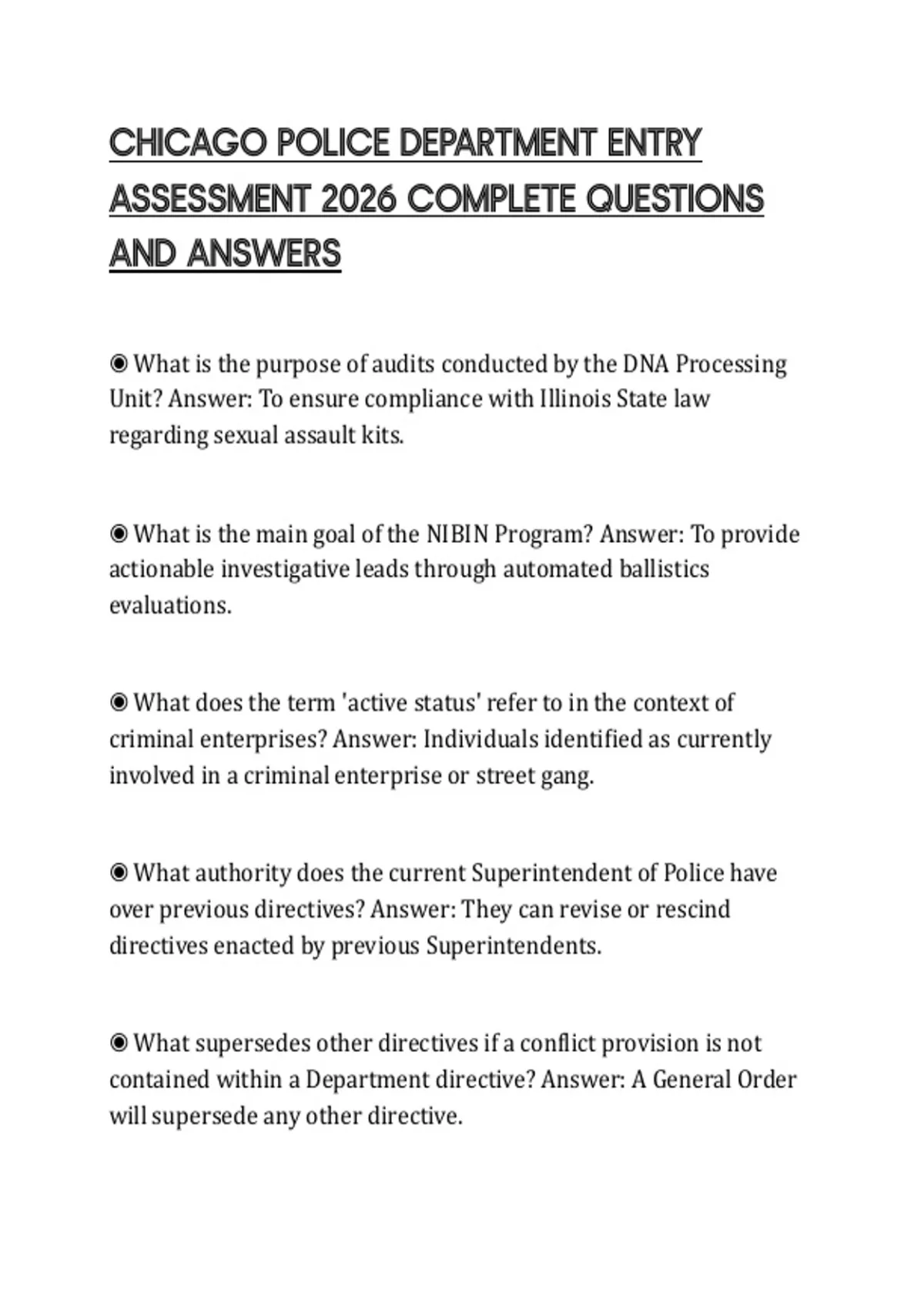 CHICAGO POLICE DEPARTMENT ENTRY ASSESSMENT 2026 COMPLETE QUESTIONS AND ANSWERS

◉ What is the purpose of audits conducted by the DNA Processing Unit? Answer: To ensure compliance with Illinois State law regarding sexual assault kits.

◉ What is the main goal of the NIBIN Program? Answer: To provide actionable investigative leads through automated ballistics evaluations.

◉ What does the term 'active status' refer to in the context of criminal enterprises? Answer: Individuals identified as currently involved in a criminal enterprise or street gang.

◉ What authority does the current Superintendent of Police have over previous directives? Answer: They can revise or rescind directives enacted by previous Superintendents.

◉ What supersedes other directives if a conflict provision is not contained within a Department directive? Answer: A General Order will supersede any other directive.